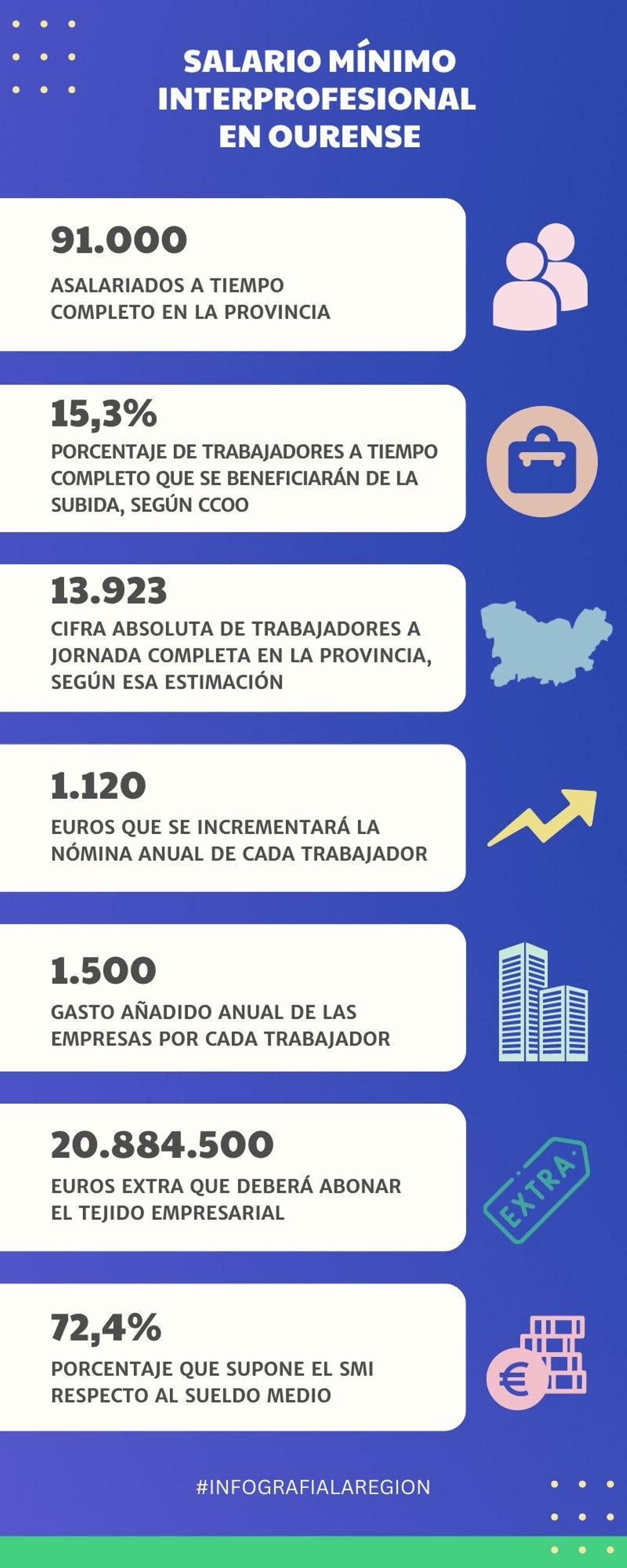 SALARIO MÍNIMO INTERPROFESIONAL EN OURENSE

91.000
ASALARIADOS A TIEMPO COMPLETO EN LA PROVINCIA

15,3%
PORCENTAJE DE TRABAJADORES A TIEMPO COMPLETO QUE SE BENEFICIARÁN DE LA SUBIDA, SEGÚN CCOO

13.923
CIFRA ABSOLUTA DE TRABAJADORES A JORNADA COMPLETA EN LA PROVINCIA, SEGÚN ESA ESTIMACIÓN

1.120
EUROS QUE SE INCREMENTARÁ LA NÓMINA ANUAL DE CADA TRABAJADOR

1.500
GASTO AÑADIDO ANUAL DE LAS EMPRESAS POR CADA TRABAJADOR

20.884.500
EUROS EXTRA QUE DEBERÁ ABONAR EL TEJIDO EMPRESARIAL

EXTRA

72,4%
PORCENTAJE QUE SUPONE EL SMI RESPECTO AL SUELDO MEDIO

€

#INFOGRAFIALAREGION